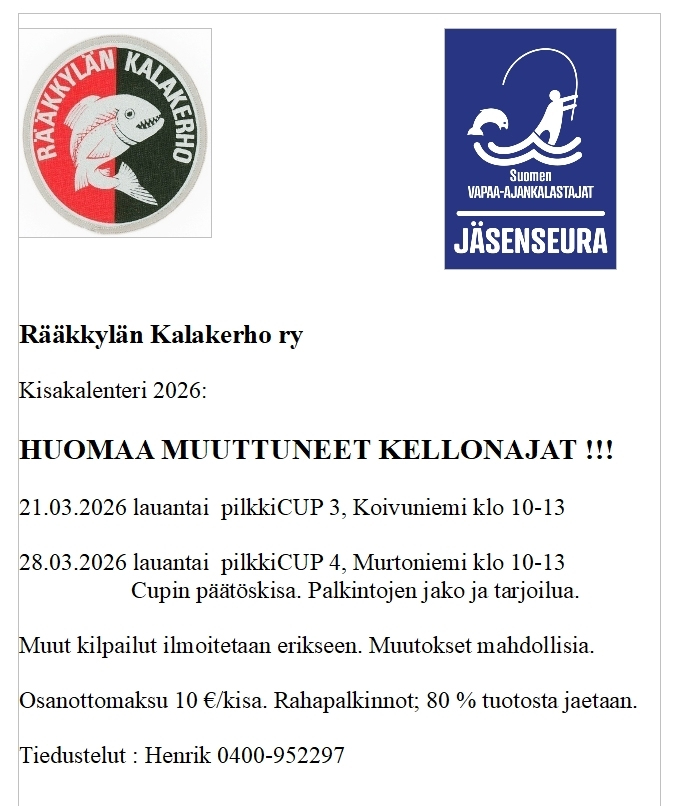 RÄÄKKYLÄN KALAKERHO

Suomen
VAPAA-AJANKALASTAJAT
JÄSENSEURA

Rääkkylän Kalakerho ry

Kisakalenteri 2026:

HUOMAA MUUTTUNEET KELLONAJAT !!!

21.03.2026 lauantai pilkkiCUP 3, Koivuniemi klo 10-13

28.03.2026 lauantai pilkkiCUP 4, Murtoniemi klo 10-13
Cupin päätöskisa. Palkintojen jako ja tarjoilua.

Muut kilpailut ilmoitetaan erikseen. Muutokset mahdollisia.

Osanottomaksu 10 €/kisa. Rahapalkinnot; 80 % tuotosta jaetaan.

Tiedustelut : Henrik 0400-952297